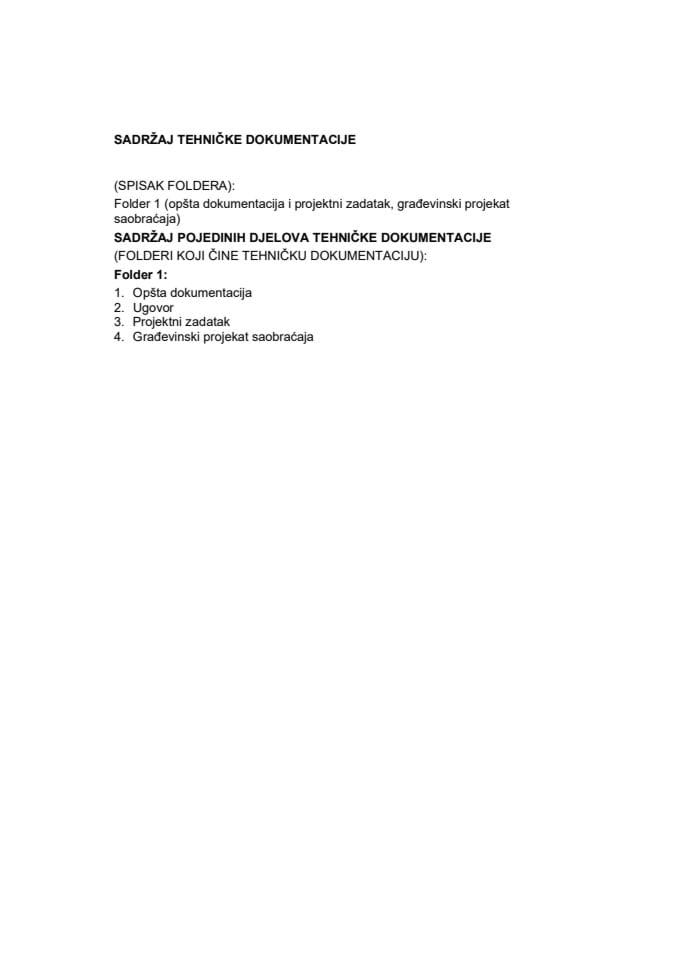 SADRŽAJ TEHNIČKE DOKUMENTACIJE

(SPISAK FOLDERA):
Folder 1 (opšta dokumentacija i projektni zadatak, građevinski projekat saobraćaja)
SADRŽAJ POJEDINIH DJELOVA TEHNIČKE DOKUMENTACIJE
(FOLDERI KOJI ČINE TEHNIČKU DOKUMENTACIJU):
Folder 1:
1. Opšta dokumentacija
2. Ugovor
3. Projektni zadatak
4. Građevinski projekat saobraćaja